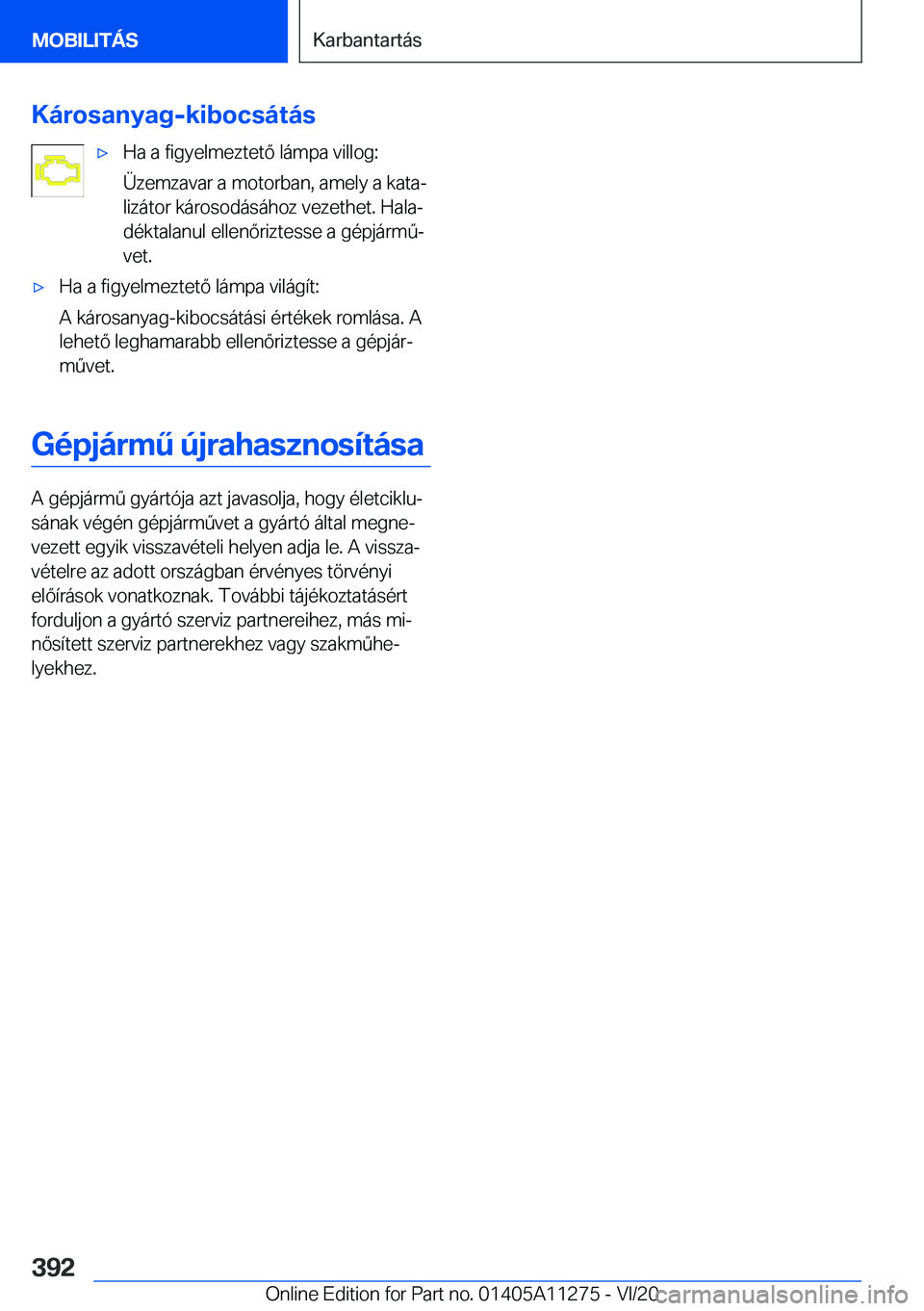 MOBILITÁS

Karbantartás

Károsanyag-kibocsátás

▷ Ha a figyelmeztető lámpa villog:

Üzemzavar a motorban, amely a katalizátor károsodásához vezethet. Haladéktalanul ellenőriztesse a gépjárművet.

▷ Ha a figyelmeztető lámpa világít:

A károsanyag-kibocsátási értékek romlása. A lehető leghamarabb ellenőriztesse a gépjárművet.

Gépjármű újrahasznosítása

A gépjármű gyártója azt javasolja, hogy életciklusának végén gépjárművet a gyártó által megnevezett egyik visszavételi helyen adja le. A visszavételre az adott országban érvényes törvényi előírások vonatkoznak. További tájékoztatásért forduljon a gyártó szerviz partnereihez, más minősített szerviz partnerekhez vagy szakműhelyekhez.

392

Online Edition for Part no. 01405A11275 - VI/20

carmanualsonline.info